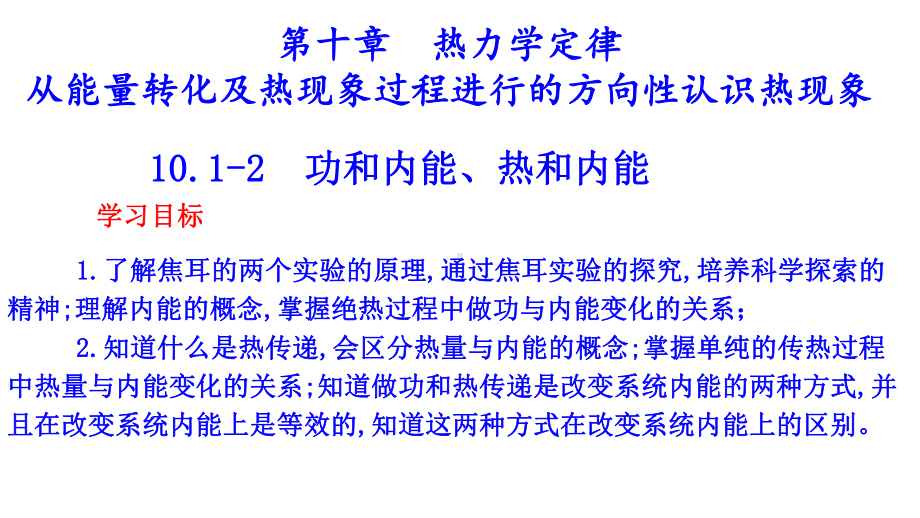 第十章　热力学定律
从能量转化及热现象过程进行的方向性认识热现象

10.1-2　功和内能、热和内能

学习目标

1.了解焦耳的两个实验的原理,通过焦耳实验的探究,培养科学探索的精神;理解内能的概念,掌握绝热过程中做功与内能变化的关系;

2.知道什么是热传递,会区分热量与内能的概念;掌握单纯的传热过程中热量与内能变化的关系;知道做功和热传递是改变系统内能的两种方式,并且在改变系统内能上是等效的,知道这两种方式在改变系统内能上的区别。